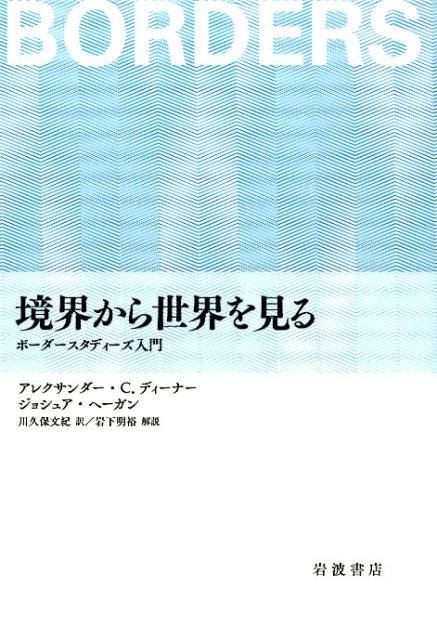 BORDERS

境界から世界を見る

ボーダースタディーズ入門

アレクサンダー・C. ディーナー
ジョシュア・ヘーガン
川久保文紀 訳／岩下明裕 解説

岩波書店